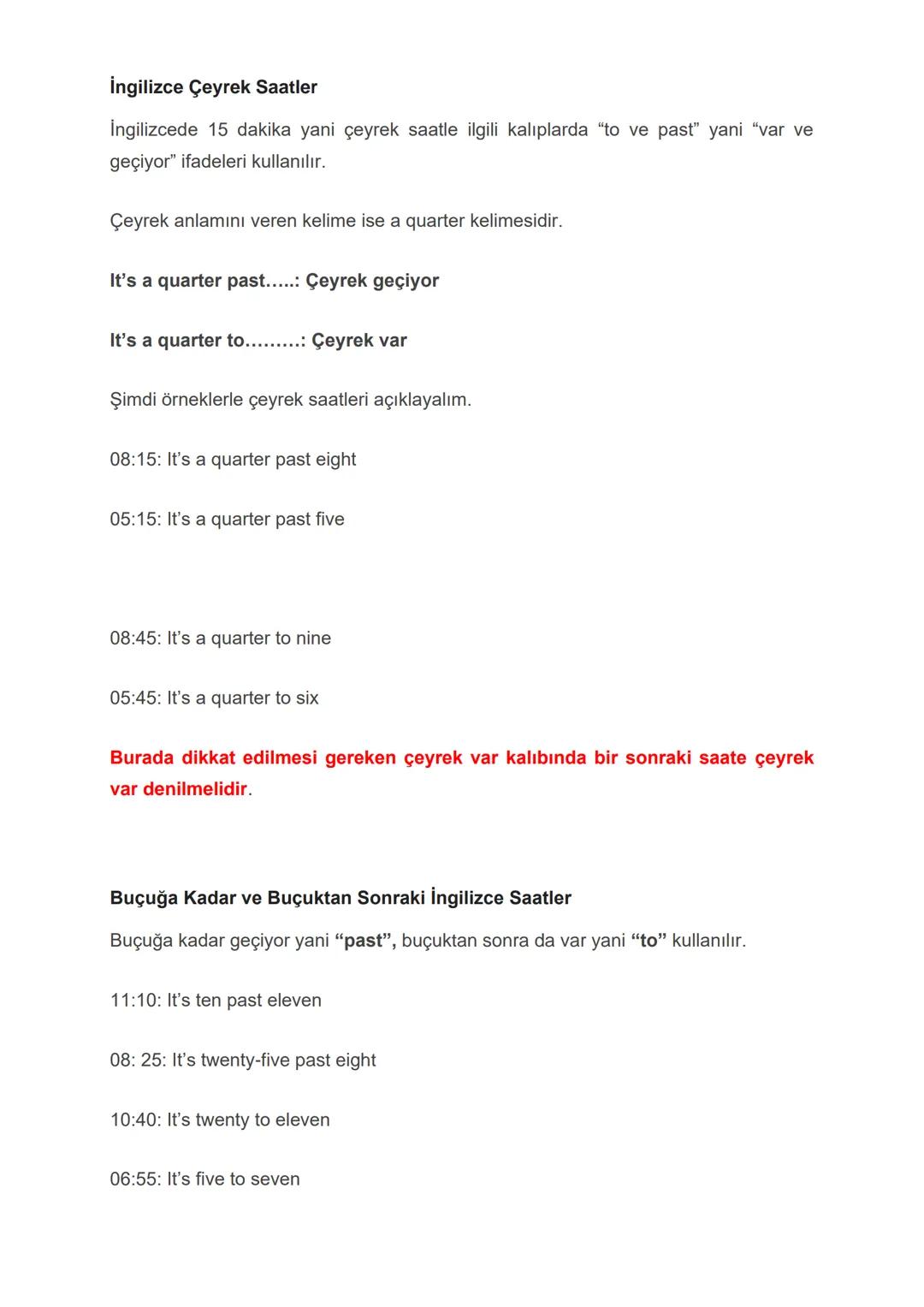 İngilizce Çeyrek Saatler

İngilizcede 15 dakika yani çeyrek saatle ilgili kalıplarda “to ve past” yani “var ve geçiyor” ifadeleri kullanılır.

Çeyrek anlamını veren kelime ise a quarter kelimesidir.

It’s a quarter past…..: Çeyrek geçiyor

It’s a quarter to………: Çeyrek var

Şimdi örneklerle çeyrek saatleri açıklayalım.

08:15: It’s a quarter past eight

05:15: It’s a quarter past five

08:45: It’s a quarter to nine

05:45: It’s a quarter to six

Burada dikkat edilmesi gereken çeyrek var kalıbında bir sonraki saate çeyrek var denilmelidir.

Buçuğa Kadar ve Buçuktan Sonraki İngilizce Saatler

Buçuğa kadar geçiyor yani “past”, buçuktan sonra da var yani “to” kullanılır.

11:10: It’s ten past eleven

08: 25: It’s twenty-five past eight

10:40: It’s twenty to eleven

06:55: It’s five to seven